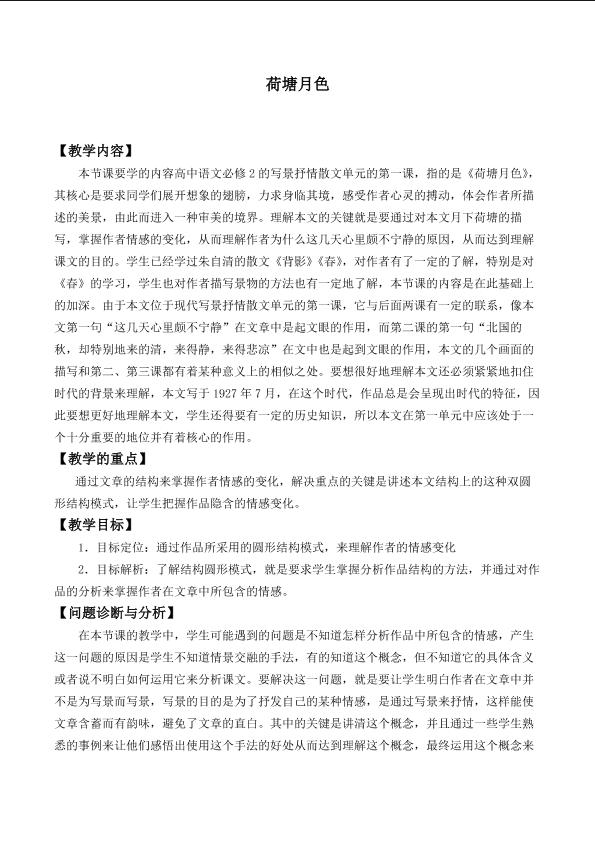 荷塘月色

【教学内容】

本节课要学的内容高中语文必修2的写景抒情散文单元的第一课，指的是《荷塘月色》，其核心是要求同学们展开想象的翅膀，力求身临其境，感受作者心灵的搏动，体会作者所描述的美景，由此而进入一种审美的境界。理解本文的关键就是要通过对本文月下荷塘的描写，掌握作者情感的变化，从而理解作者为什么这几天心里颇不宁静的原因，从而达到理解课文的目的。学生已经学过朱自清的散文《背影》《春》，对作者有了一定的了解，特别是对《春》的学习，学生也对作者描写景物的方法也有一定地了解，本节课的内容是在此基础上的加深。由于本文位于现代写景抒情散文单元的第一课，它与后面两课有一定的联系，像本文第一句“这几天心里颇不宁静”在文章中是起文眼的作用，而第二课的第一句“北国的秋，却特别地来的清，来得静，来得悲凉”在文中也是起到文眼的作用，本文的几个画面的描写和第二、第三课都有着某种意义上的相似之处。要想很好地理解本文还必须紧紧地扣住时代的背景来理解，本文写于1927年7月，在这个时代，作品总是会呈现出时代的特征，因此要想更好地理解本文，学生还得要有一定的历史知识，所以本文在第一单元中应该处于一个十分重要的地位并有着核心的作用。

【教学的重点】

通过文章的结构来掌握作者情感的变化，解决重点的关键是讲述本文结构上的这种双圆形结构模式，让学生把握作品隐含的情感变化。

【教学目标】

1．目标定位：通过作品所采用的圆形结构模式，来理解作者的情感变化

2．目标解析：了解结构圆形模式，就是要求学生掌握分析作品结构的方法，并通过对作品的分析来掌握作者在文章中所包含的情感。

【问题诊断与分析】

在本节课的教学中，学生可能遇到的问题是不知道怎样分析作品中所包含的情感，产生这一问题的原因是学生不知道情景交融的手法，有的知道这个概念，但不知道它的具体含义或者说不明白如何运用它来分析课文。要解决这一问题，就是要让学生明白作者在文章中并不是为写景而写景，写景的目的是为了抒发自己的某种情感，是通过写景来抒情，这样能使文章含蓄而有韵味，避免了文章的直白。其中的关键是讲清这个概念，并且通过一些学生熟悉的事例来让他们感悟出使用这个手法的好处从而达到理解这个概念，最终运用这个概念来